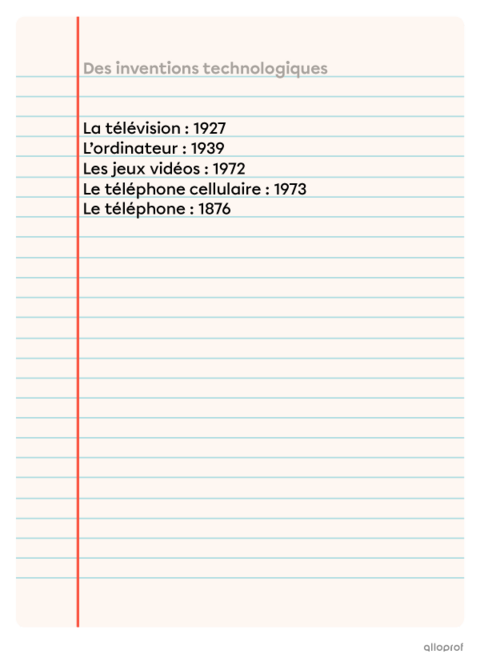 Des inventions technologiques

La télévision : 1927
L'ordinateur : 1939
Les jeux vidéos : 1972
Le téléphone cellulaire : 1973
Le téléphone : 1876

alloprof